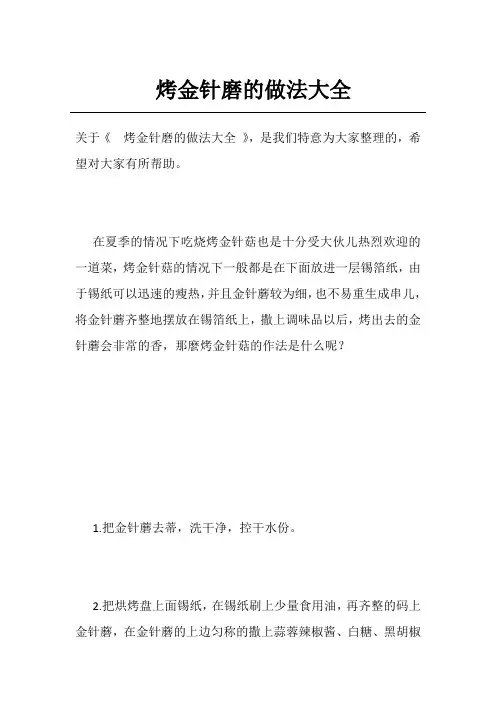 烤金针磨的做法大全

关于《 烤金针磨的做法大全 》，是我们特意为大家整理的，希望对大家有所帮助。

在夏季的情况下吃烧烤金针菇也是十分受大伙儿热烈欢迎的一道菜，烤金针菇的情况下一般都是在下面放进一层锡箔纸，由于锡纸可以迅速的瘦热，并且金针蘑较为细，也不易重生成串儿，将金针蘑齐整地摆放在锡箔纸上，撒上调味品以后，烤出去的金针蘑会非常的香，那麼烤金针菇的作法是什么呢？

1.把金针蘑去蒂，洗干净，控干水份。

2.把烘烤盘上面锡纸，在锡纸刷上少量食用油，再齐整的码上金针蘑，在金针蘑的上边匀称的撒上蒜蓉辣椒酱、白糖、黑胡椒